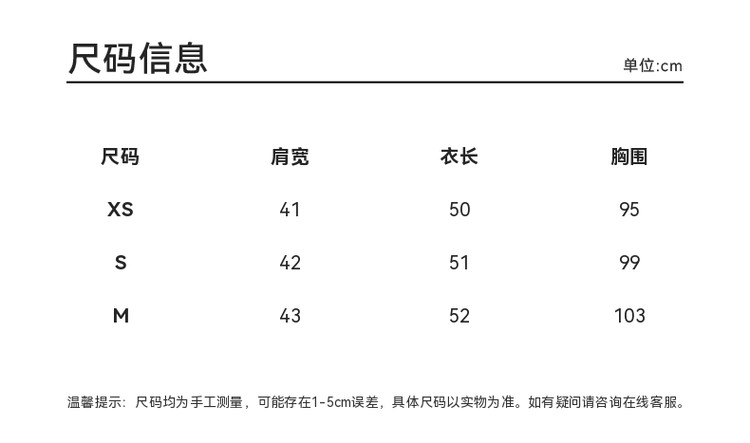 尺码信息

单位:cm

| 尺码 | 肩宽 | 衣长 | 胸围 |
|---|---|---|---|
| XS | 41 | 50 | 95 |
| S | 42 | 51 | 99 |
| M | 43 | 52 | 103 |

温馨提示：尺码均为手工测量，可能存在1-5cm误差，具体尺码以实物为准。如有疑问请咨询在线客服。